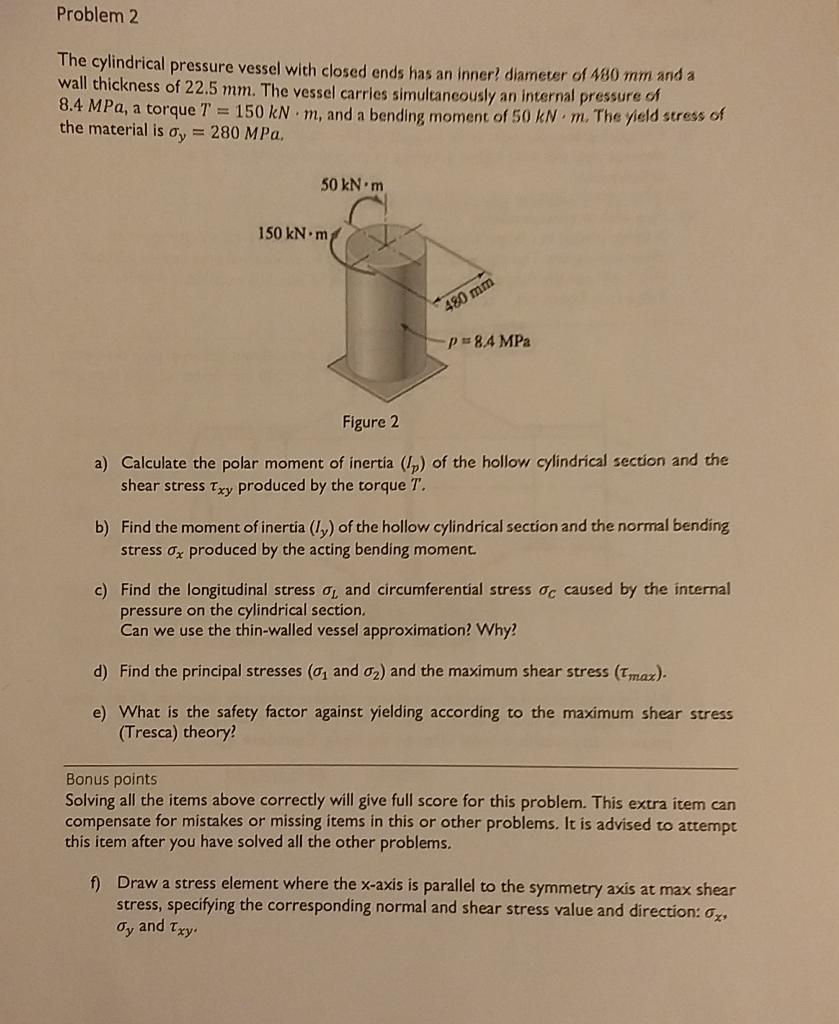 Problem 2

The cylindrical pressure vessel with closed ends has an inner? diameter of $480\ mm$ and a wall thickness of $22.5\ mm$. The vessel carries simultaneously an internal pressure of $8.4\ MPa$, a torque $T = 150\ kN \cdot m$, and a bending moment of $50\ kN \cdot m$. The yield stress of the material is $\sigma_y = 280\ MPa$.

50 kN·m

150 kN·m

480 mm

p = 8.4 MPa

Figure 2

a) Calculate the polar moment of inertia ($I_p$) of the hollow cylindrical section and the shear stress $\tau_{xy}$ produced by the torque $T$.

b) Find the moment of inertia ($I_y$) of the hollow cylindrical section and the normal bending stress $\sigma_x$ produced by the acting bending moment.

c) Find the longitudinal stress $\sigma_L$ and circumferential stress $\sigma_C$ caused by the internal pressure on the cylindrical section.
Can we use the thin-walled vessel approximation? Why?

d) Find the principal stresses ($\sigma_1$ and $\sigma_2$) and the maximum shear stress ($\tau_{max}$).

e) What is the safety factor against yielding according to the maximum shear stress (Tresca) theory?

Bonus points
Solving all the items above correctly will give full score for this problem. This extra item can compensate for mistakes or missing items in this or other problems. It is advised to attempt this item after you have solved all the other problems.

f) Draw a stress element where the x-axis is parallel to the symmetry axis at max shear stress, specifying the corresponding normal and shear stress value and direction: $\sigma_x$, $\sigma_y$ and $\tau_{xy}$.